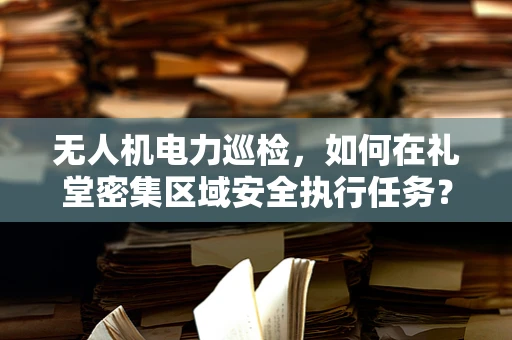 无人机电力巡检，如何在礼堂密集区域安全执行任务？